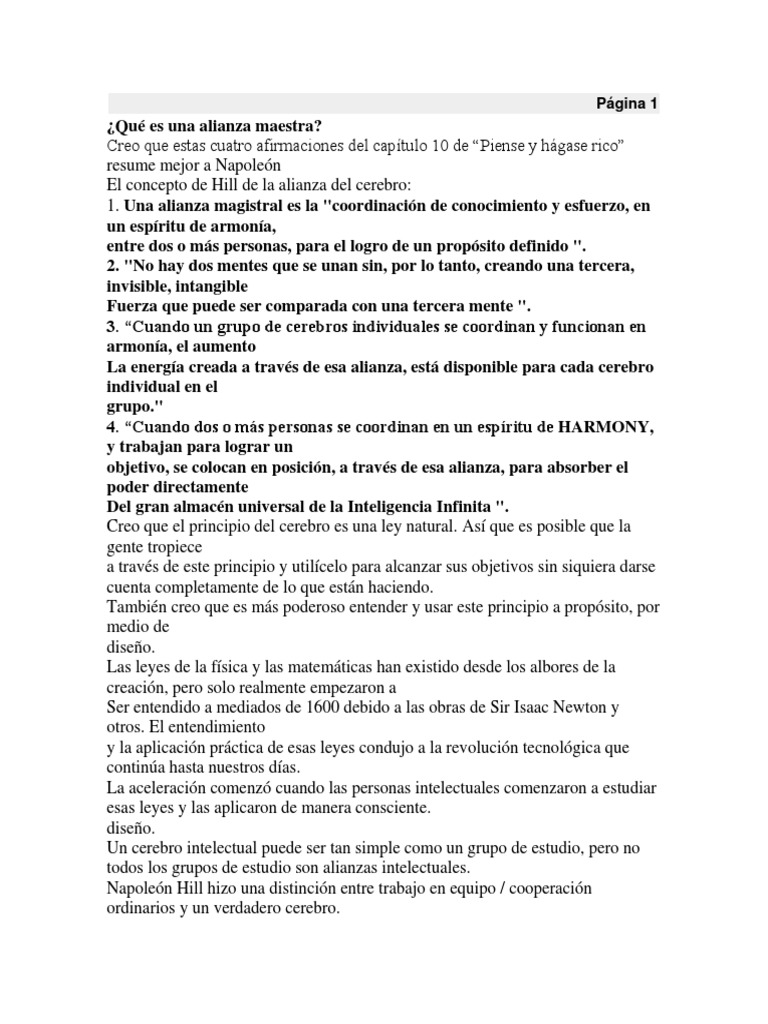 Página 1

¿Qué es una alianza maestra?
Creo que estas cuatro afirmaciones del capítulo 10 de “Piense y hágase rico” resume mejor a Napoleón
El concepto de Hill de la alianza del cerebro:
1. Una alianza magistral es la "coordinación de conocimiento y esfuerzo, en un espíritu de armonía,
entre dos o más personas, para el logro de un propósito definido ".
2. "No hay dos mentes que se unan sin, por lo tanto, creando una tercera, invisible, intangible
Fuerza que puede ser comparada con una tercera mente ".
3. “Cuando un grupo de cerebros individuales se coordinan y funcionan en armonía, el aumento
La energía creada a través de esa alianza, está disponible para cada cerebro individual en el
grupo."
4. “Cuando dos o más personas se coordinan en un espíritu de HARMONY, y trabajan para lograr un
objetivo, se colocan en posición, a través de esa alianza, para absorber el poder directamente
Del gran almacén universal de la Inteligencia Infinita ".
Creo que el principio del cerebro es una ley natural. Así que es posible que la gente tropiece
a través de este principio y utilícelo para alcanzar sus objetivos sin siquiera darse cuenta completamente de lo que están haciendo.
También creo que es más poderoso entender y usar este principio a propósito, por medio de
diseño.
Las leyes de la física y las matemáticas han existido desde los albores de la creación, pero solo realmente empezaron a
Ser entendido a mediados de 1600 debido a las obras de Sir Isaac Newton y otros. El entendimiento
y la aplicación práctica de esas leyes condujo a la revolución tecnológica que continúa hasta nuestros días.
La aceleración comenzó cuando las personas intelectuales comenzaron a estudiar esas leyes y las aplicaron de manera consciente.
diseño.
Un cerebro intelectual puede ser tan simple como un grupo de estudio, pero no todos los grupos de estudio son alianzas intelectuales.
Napoleón Hill hizo una distinción entre trabajo en equipo / cooperación ordinarios y un verdadero cerebro.